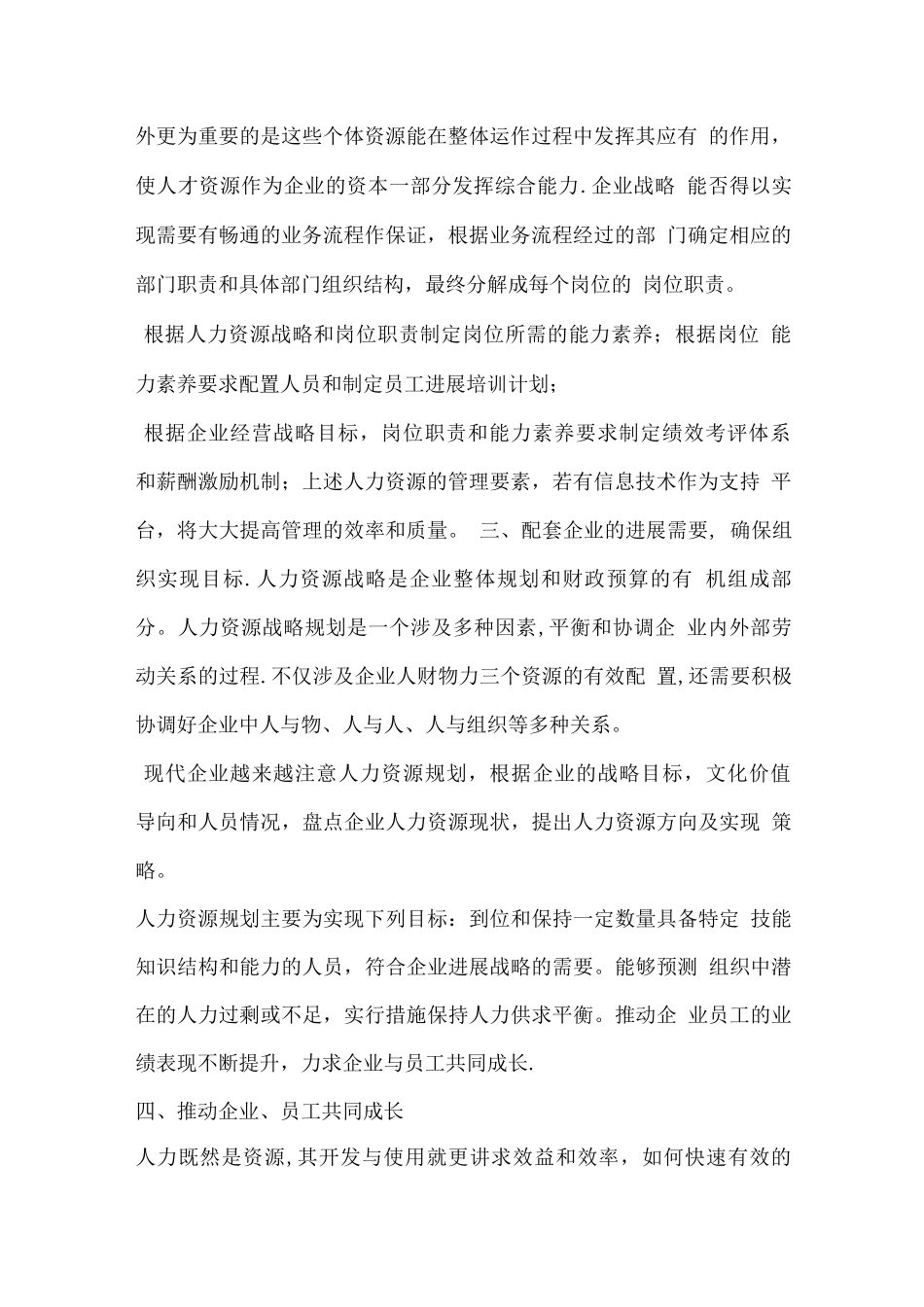 外更为重要的是这些个体资源能在整体运作过程中发挥其应有 的作用，使人才资源作为企业的资本一部分发挥综合能力.企业战略 能否得以实现需要有畅通的业务流程作保证，根据业务流程经过的部 门确定相应的部门职责和具体部门组织结构，最终分解成每个岗位的 岗位职责。

根据人力资源战略和岗位职责制定岗位所需的能力素养；根据岗位 能力素养要求配置人员和制定员工进展培训计划；

根据企业经营战略目标，岗位职责和能力素养要求制定绩效考评体系和薪酬激励机制；上述人力资源的管理要素，若有信息技术作为支持 平台，将大大提高管理的效率和质量。 三、配套企业的进展需要，确保组织实现目标.人力资源战略是企业整体规划和财政预算的有 机组成部分。人力资源战略规划是一个涉及多种因素,平衡和协调企 业内外部劳动关系的过程.不仅涉及企业人财物力三个资源的有效配 置,还需要积极协调好企业中人与物、人与人、人与组织等多种关系。

现代企业越来越注意人力资源规划，根据企业的战略目标，文化价值导向和人员情况，盘点企业人力资源现状，提出人力资源方向及实现 策略。

人力资源规划主要为实现下列目标：到位和保持一定数量具备特定 技能知识结构和能力的人员，符合企业进展战略的需要。能够预测 组织中潜在的人力过剩或不足，实行措施保持人力供求平衡。推动企 业员工的业绩表现不断提升，力求企业与员工共同成长.

四、推动企业、员工共同成长

人力既然是资源,其开发与使用就更讲求效益和效率，如何快速有效的